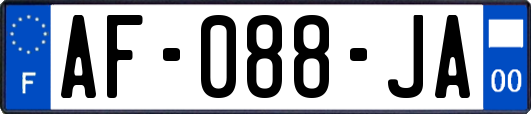 F
AF-088-JA
00